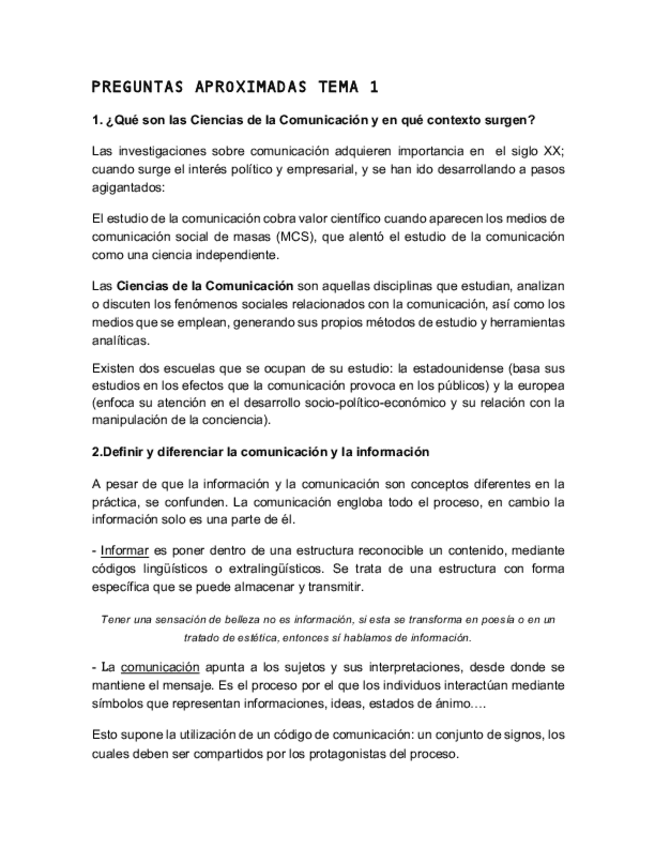 PREGUNTAS APROXIMADAS TEMA 1

1. ¿Qué son las Ciencias de la Comunicación y en qué contexto surgen?

Las investigaciones sobre comunicación adquieren importancia en el siglo XX; cuando surge el interés político y empresarial, y se han ido desarrollando a pasos agigantados:

El estudio de la comunicación cobra valor científico cuando aparecen los medios de comunicación social de masas (MCS), que alentó el estudio de la comunicación como una ciencia independiente.

Las Ciencias de la Comunicación son aquellas disciplinas que estudian, analizan o discuten los fenómenos sociales relacionados con la comunicación, así como los medios que se emplean, generando sus propios métodos de estudio y herramientas analíticas.

Existen dos escuelas que se ocupan de su estudio: la estadounidense (basa sus estudios en los efectos que la comunicación provoca en los públicos) y la europea (enfoca su atención en el desarrollo socio-político-económico y su relación con la manipulación de la conciencia).

2.Definir y diferenciar la comunicación y la información

A pesar de que la información y la comunicación son conceptos diferentes en la práctica, se confunden. La comunicación engloba todo el proceso, en cambio la información solo es una parte de él.

- Informar es poner dentro de una estructura reconocible un contenido, mediante códigos lingüísticos o extralingüísticos. Se trata de una estructura con forma específica que se puede almacenar y transmitir.

Tener una sensación de belleza no es información, si esta se transforma en poesía o en un tratado de estética, entonces sí hablamos de información.

- La comunicación apunta a los sujetos y sus interpretaciones, desde donde se mantiene el mensaje. Es el proceso por el que los individuos interactúan mediante símbolos que representan informaciones, ideas, estados de ánimo….

Esto supone la utilización de un código de comunicación: un conjunto de signos, los cuales deben ser compartidos por los protagonistas del proceso.